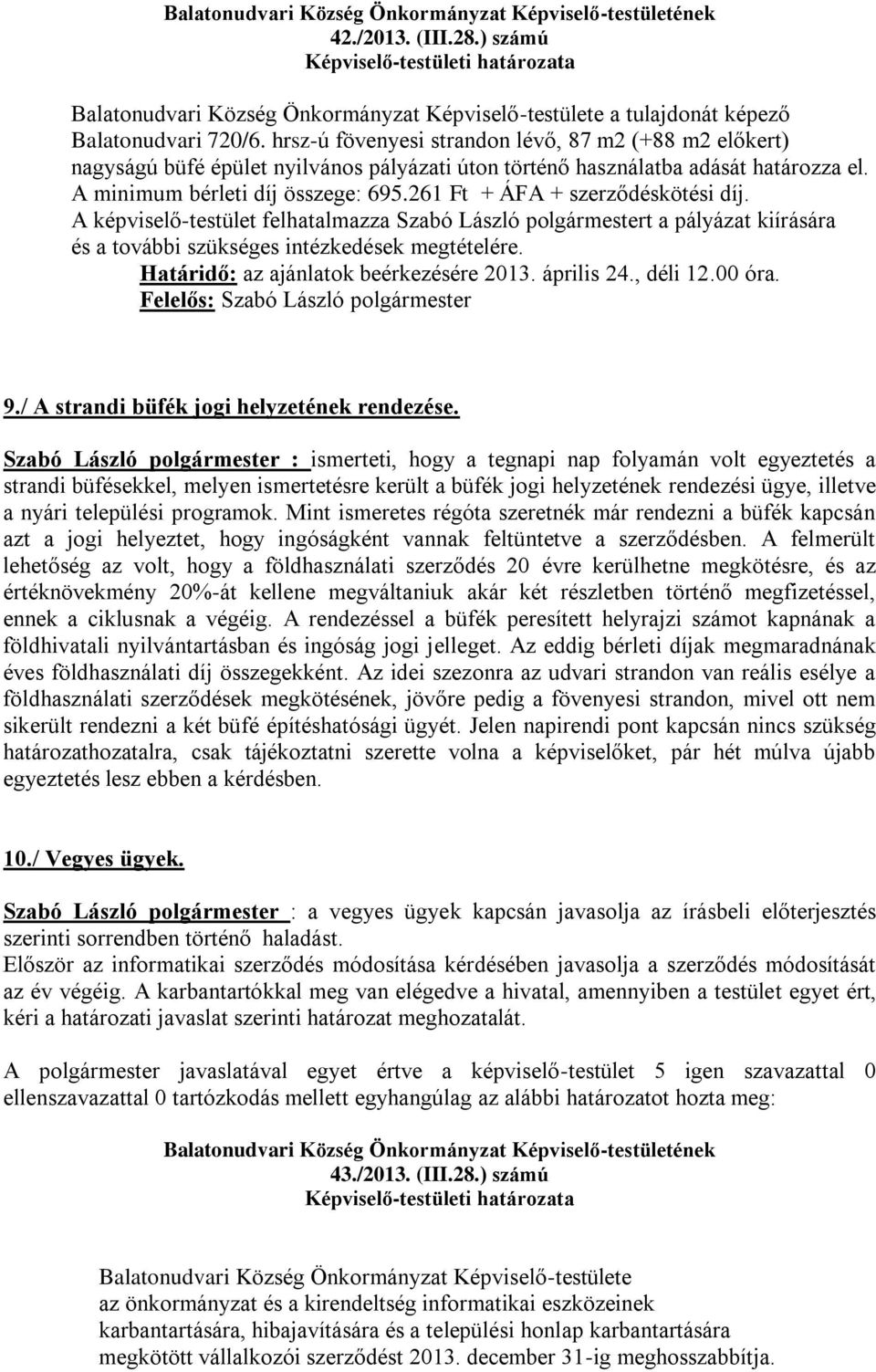 Balatonudvari Község Önkormányzat Képviselő-testületének
42./2013. (III.28.) számú
Képviselő-testületi határozata

Balatonudvari Község Önkormányzat Képviselő-testülete a tulajdonát képező Balatonudvari 720/6. hrsz-ú fövenyesi strandon lévő, 87 m2 (+88 m2 előkert) nagyságú büfé épület nyilvános pályázati úton történő használatba adását határozza el. A minimum bérleti díj összege: 695.261 Ft + ÁFA + szerződéskötési díj.
A képviselő-testület felhatalmazza Szabó László polgármestert a pályázat kiírására és a további szükséges intézkedések megtételére.
Határidő: az ajánlatok beérkezésére 2013. április 24., déli 12.00 óra.
Felelős: Szabó László polgármester

9./ A strandi büfék jogi helyzetének rendezése.

Szabó László polgármester : ismerteti, hogy a tegnapi nap folyamán volt egyeztetés a strandi büfésekkel, melyen ismertetésre került a büfék jogi helyzetének rendezési ügye, illetve a nyári települési programok. Mint ismeretes régóta szeretnék már rendezni a büfék kapcsán azt a jogi helyeztet, hogy ingóságként vannak feltüntetve a szerződésben. A felmerült lehetőség az volt, hogy a földhasználati szerződés 20 évre kerülhetne megkötésre, és az értéknövekmény 20%-át kellene megváltaniuk akár két részletben történő megfizetéssel, ennek a ciklusnak a végéig. A rendezéssel a büfék peresített helyrajzi számot kapnának a földhivatali nyilvántartásban és ingóság jogi jelleget. Az eddig bérleti díjak megmaradnának éves földhasználati díj összegekként. Az idei szezonra az udvari strandon van reális esélye a földhasználati szerződések megkötésének, jövőre pedig a fövenyesi strandon, mivel ott nem sikerült rendezni a két büfé építéshatósági ügyét. Jelen napirendi pont kapcsán nincs szükség határozathozatalra, csak tájékoztatni szerette volna a képviselőket, pár hét múlva újabb egyeztetés lesz ebben a kérdésben.

10./ Vegyes ügyek.

Szabó László polgármester : a vegyes ügyek kapcsán javasolja az írásbeli előterjesztés szerinti sorrendben történő haladást.
Először az informatikai szerződés módosítása kérdésében javasolja a szerződés módosítását az év végéig. A karbantartókkal meg van elégedve a hivatal, amennyiben a testület egyet ért, kéri a határozati javaslat szerinti határozat meghozatalát.

A polgármester javaslatával egyet értve a képviselő-testület 5 igen szavazattal 0 ellenszavazattal 0 tartózkodás mellett egyhangúlag az alábbi határozatot hozta meg:

Balatonudvari Község Önkormányzat Képviselő-testületének
43./2013. (III.28.) számú
Képviselő-testületi határozata

Balatonudvari Község Önkormányzat Képviselő-testülete az önkormányzat és a kirendeltség informatikai eszközeinek karbantartására, hibajavítására és a települési honlap karbantartására megkötött vállalkozói szerződést 2013. december 31-ig meghosszabbítja.